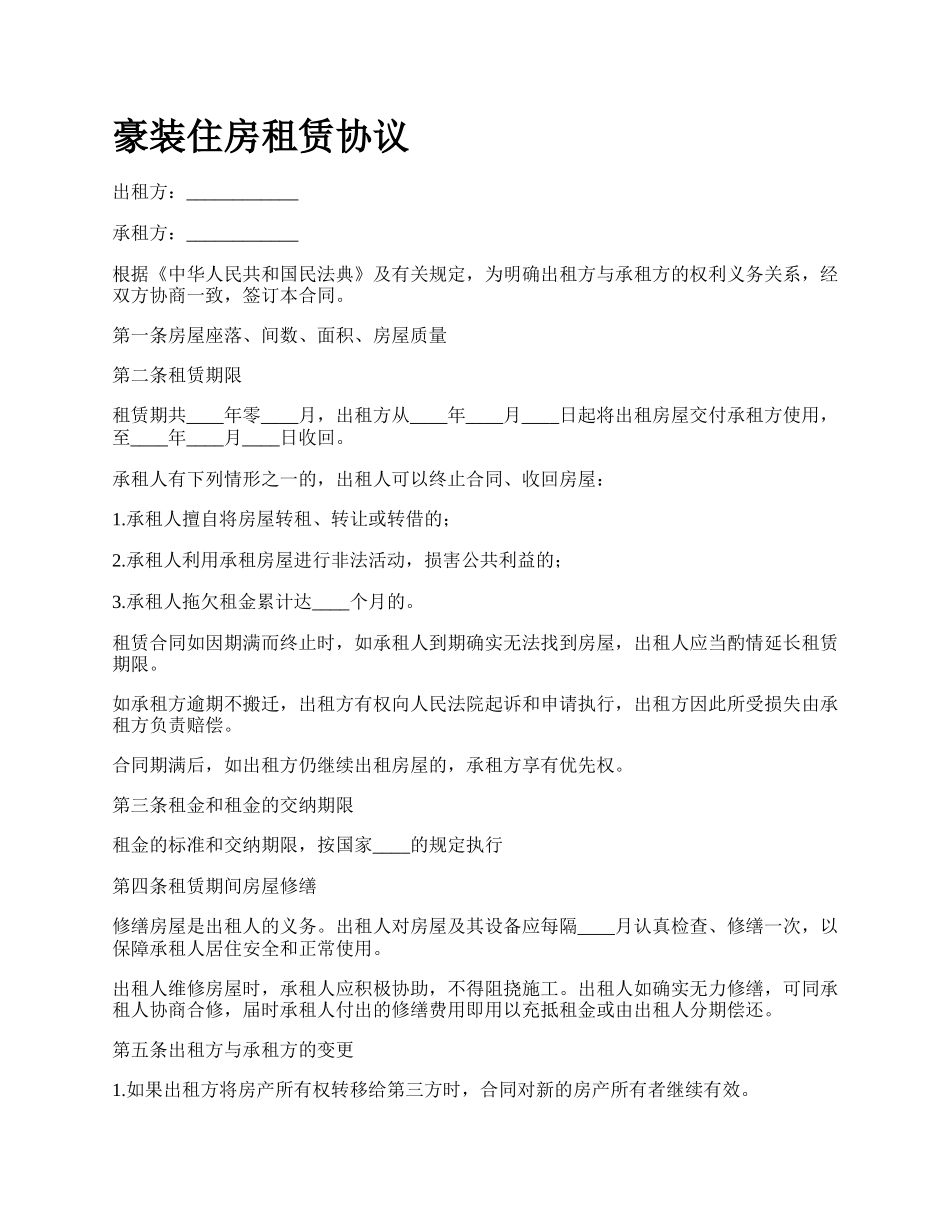 豪装住房租赁协议

出租方：____________

承租方：____________

根据《中华人民共和国民法典》及有关规定，为明确出租方与承租方的权利义务关系，经双方协商一致，签订本合同。

第一条房屋座落、间数、面积、房屋质量

第二条租赁期限

租赁期共____年零____月，出租方从____年____月____日起将出租房屋交付承租方使用，至____年____月____日收回。

承租人有下列情形之一的，出租人可以终止合同、收回房屋：

1.承租人擅自将房屋转租、转让或转借的；

2.承租人利用承租房屋进行非法活动，损害公共利益的；

3.承租人拖欠租金累计达____个月的。

租赁合同如因期满而终止时，如承租人到期确实无法找到房屋，出租人应当酌情延长租赁期限。

如承租方逾期不搬迁，出租方有权向人民法院起诉和申请执行，出租方因此所受损失由承租方负责赔偿。

合同期满后，如出租方仍继续出租房屋的，承租方享有优先权。

第三条租金和租金的交纳期限

租金的标准和交纳期限，按国家____的规定执行

第四条租赁期间房屋修缮

修缮房屋是出租人的义务。出租人对房屋及其设备应每隔____月认真检查、修缮一次，以保障承租人居住安全和正常使用。

出租人维修房屋时，承租人应积极协助，不得阻挠施工。出租人如确实无力修缮，可同承租人协商合修，届时承租人付出的修缮费用即用以充抵租金或由出租人分期偿还。

第五条出租方与承租方的变更

1.如果出租方将房产所有权转移给第三方时，合同对新的房产所有者继续有效。